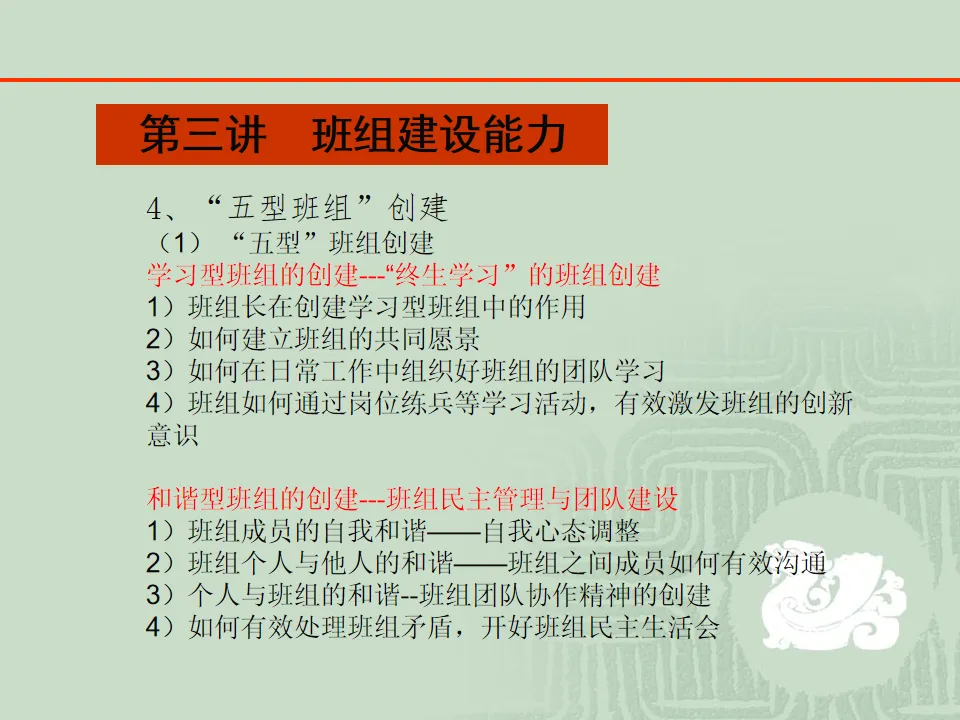 第三讲 班组建设能力

4、“五型班组”创建

（1）“五型”班组创建

学习型班组的创建---“终生学习”的班组创建

1）班组长在创建学习型班组中的作用

2）如何建立班组的共同愿景

3）如何在日常工作中组织好班组的团队学习

4）班组如何通过岗位练兵等学习活动，有效激发班组的创新意识

和谐型班组的创建---班组民主管理与团队建设

1）班组成员的自我和谐——自我心态调整

2）班组个人与他人的和谐——班组之间成员如何有效沟通

3）个人与班组的和谐--班组团队协作精神的创建

4）如何有效处理班组矛盾，开好班组民主生活会